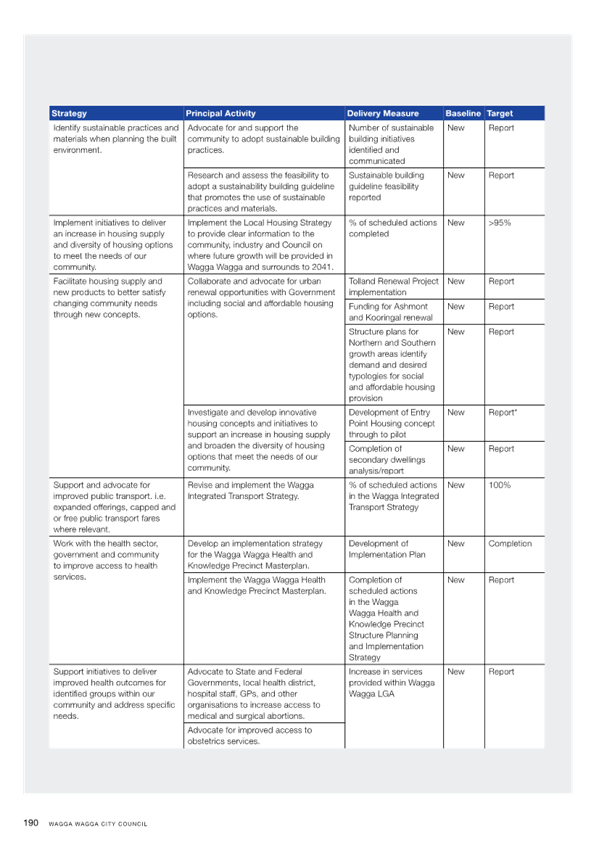 | Strategy | Principal Activity | Delivery Measure | Baseline | Target |
|---|---|---|---|---|
| Identify sustainable practices and materials when planning the built environment. | Advocate for and support the community to adopt sustainable building practices. | Number of sustainable building initiatives identified and communicated | New | Report |
| | Research and assess the feasibility to adopt a sustainability building guideline that promotes the use of sustainable practices and materials. | Sustainable building guideline feasibility reported | New | Report |
| Implement initiatives to deliver an increase in housing supply and diversity of housing options to meet the needs of our community. | Implement the Local Housing Strategy to provide clear information to the community, industry and Council on where future growth will be provided in Wagga Wagga and surrounds to 2041. | % of scheduled actions completed | New | >95% |
| Facilitate housing supply and new products to better satisfy changing community needs through new concepts. | Collaborate and advocate for urban renewal opportunities with Government including social and affordable housing options. | Tolland Renewal Project implementation | New | Report |
| | | Funding for Ashmont and Kooringal renewal | New | Report |
| | | Structure plans for Northern and Southern growth areas identify demand and desired typologies for social and affordable housing provision | New | Report |
| | Investigate and develop innovative housing concepts and initiatives to support an increase in housing supply and broaden the diversity of housing options that meet the needs of our community. | Development of Entry Point Housing concept through to pilot | New | Report* |
| | | Completion of secondary dwellings analysis/report | New | Report |
| Support and advocate for improved public transport. i.e. expanded offerings, capped and or free public transport fares where relevant. | Revise and implement the Wagga Integrated Transport Strategy. | % of scheduled actions in the Wagga Integrated Transport Strategy | New | 100% |
| Work with the health sector, government and community to improve access to health services. | Develop an implementation strategy for the Wagga Wagga Health and Knowledge Precinct Masterplan. | Development of Implementation Plan | New | Completion |
| | Implement the Wagga Wagga Health and Knowledge Precinct Masterplan. | Completion of scheduled actions in the Wagga Wagga Health and Knowledge Precinct Structure Planning and Implementation Strategy | New | Report |
| Support initiatives to deliver improved health outcomes for identified groups within our community and address specific needs. | Advocate to State and Federal Governments, local health district, hospital staff, GPs, and other organisations to increase access to medical and surgical abortions. | Increase in services provided within Wagga Wagga LGA | New | Report |
| | Advocate for improved access to obstetrics services. | | | |

190 WAGGA WAGGA CITY COUNCIL